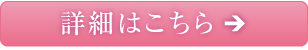 詳細はこちら →